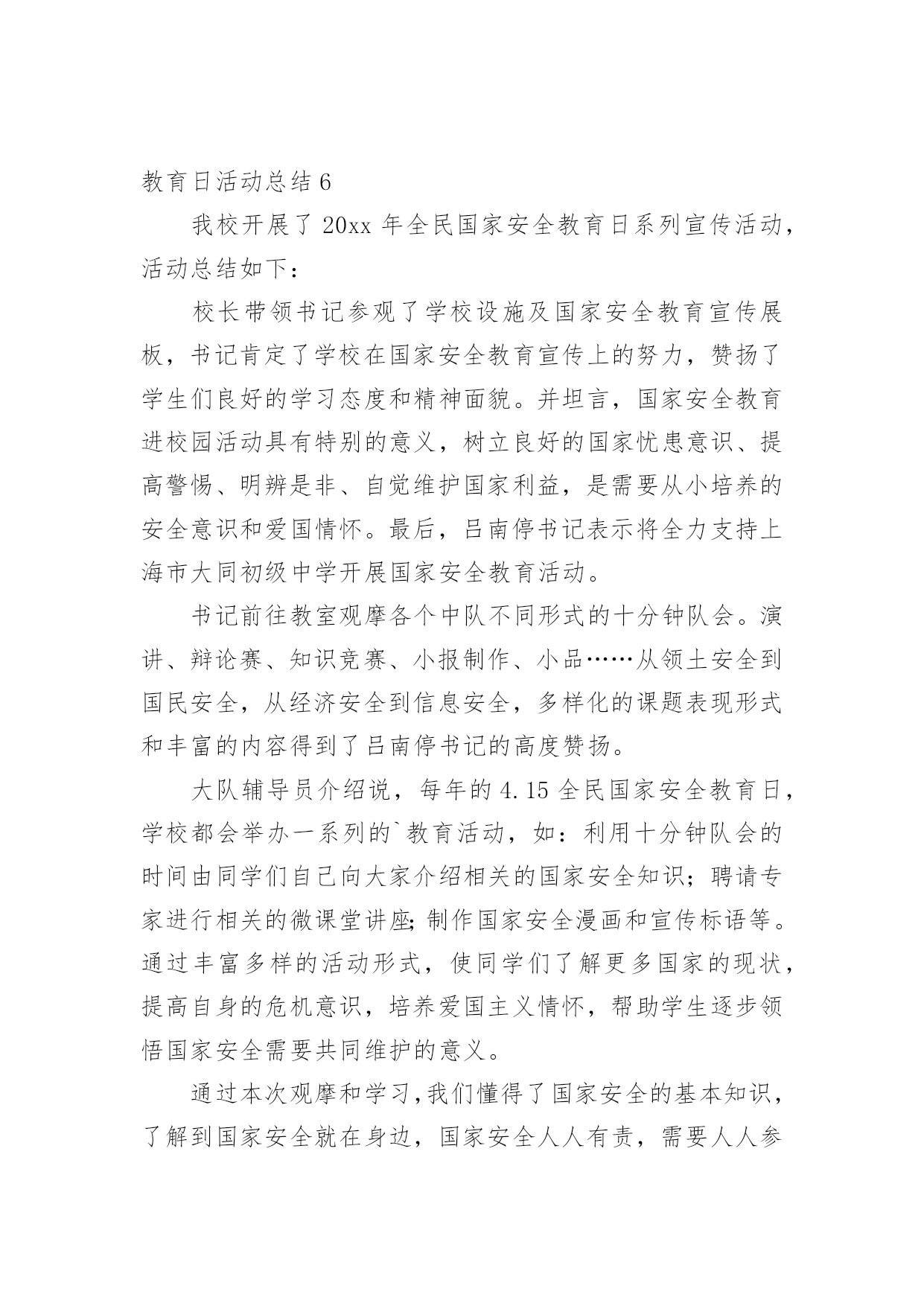 教育日活动总结 6

我校开展了 20xx 年全民国家安全教育日系列宣传活动，活动总结如下：

校长带领书记参观了学校设施及国家安全教育宣传展板，书记肯定了学校在国家安全教育宣传上的努力，赞扬了学生们良好的学习态度和精神面貌。并坦言，国家安全教育进校园活动具有特别的意义，树立良好的国家忧患意识、提高警惕、明辨是非、自觉维护国家利益，是需要从小培养的安全意识和爱国情怀。最后，吕南停书记表示将全力支持上海市大同初级中学开展国家安全教育活动。

书记前往教室观摩各个中队不同形式的十分钟队会。演讲、辩论赛、知识竞赛、小报制作、小品……从领土安全到国民安全，从经济安全到信息安全，多样化的课题表现形式和丰富的内容得到了吕南停书记的高度赞扬。

大队辅导员介绍说，每年的 4.15 全民国家安全教育日，学校都会举办一系列的`教育活动，如：利用十分钟队会的时间由同学们自己向大家介绍相关的国家安全知识；聘请专家进行相关的微课堂讲座;制作国家安全漫画和宣传标语等。通过丰富多样的活动形式，使同学们了解更多国家的现状，提高自身的危机意识，培养爱国主义情怀，帮助学生逐步领悟国家安全需要共同维护的意义。

通过本次观摩和学习,我们懂得了国家安全的基本知识，了解到国家安全就在身边，国家安全人人有责，需要人人参